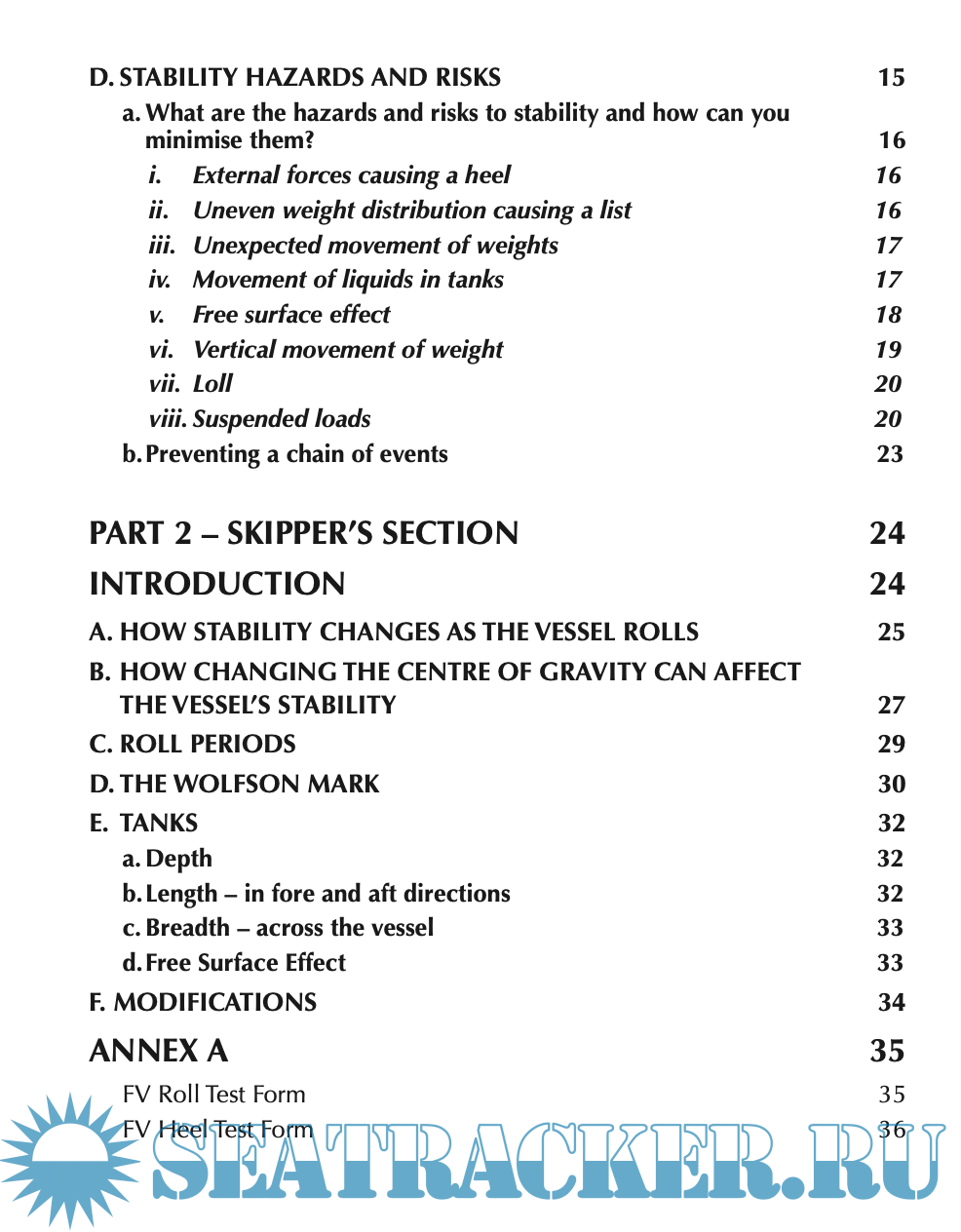 D. STABILITY HAZARDS AND RISKS 15

a. What are the hazards and risks to stability and how can you minimise them? 16

i. External forces causing a heel 16

ii. Uneven weight distribution causing a list 16

iii. Unexpected movement of weights 17

iv. Movement of liquids in tanks 17

v. Free surface effect 18

vi. Vertical movement of weight 19

vii. Loll 20

viii. Suspended loads 20

b. Preventing a chain of events 23

PART 2 – SKIPPER'S SECTION 24

INTRODUCTION 24

A. HOW STABILITY CHANGES AS THE VESSEL ROLLS 25

B. HOW CHANGING THE CENTRE OF GRAVITY CAN AFFECT THE VESSEL'S STABILITY 27

C. ROLL PERIODS 29

D. THE WOLFSON MARK 30

E. TANKS 32

a. Depth 32

b. Length – in fore and aft directions 32

c. Breadth – across the vessel 33

d. Free Surface Effect 33

F. MODIFICATIONS 34

ANNEX A 35

FV Roll Test Form 35

FV Heel Test Form 36

SEATRACKER.RU